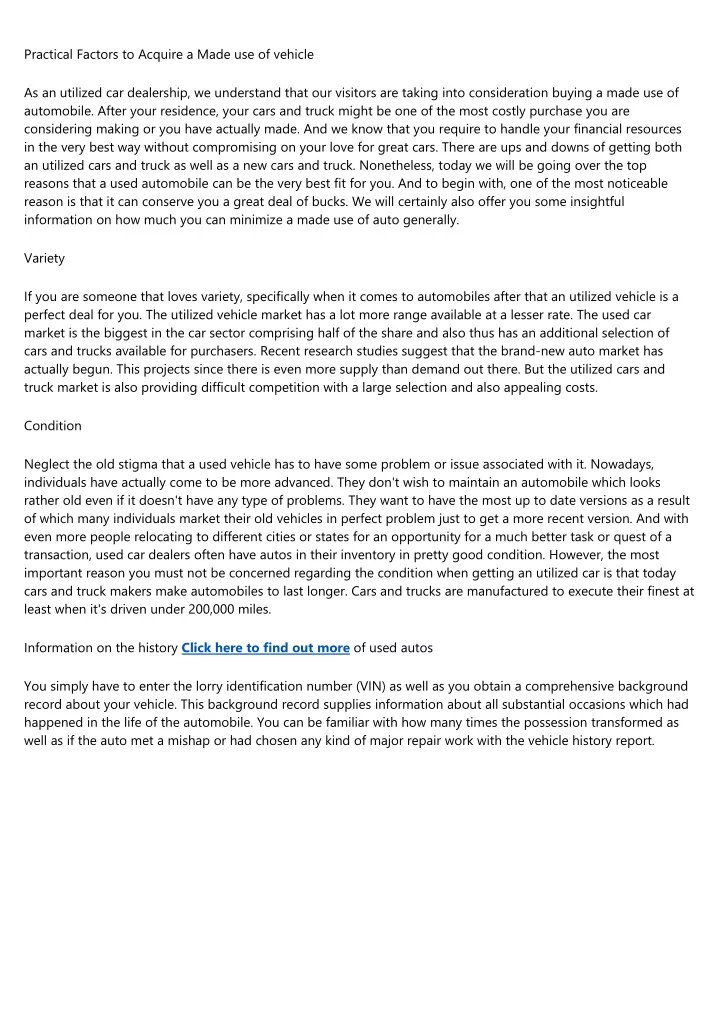 Practical Factors to Acquire a Made use of vehicle

As an utilized car dealership, we understand that our visitors are taking into consideration buying a made use of automobile. After your residence, your cars and truck might be one of the most costly purchase you are considering making or you have actually made. And we know that you require to handle your financial resources in the very best way without compromising on your love for great cars. There are ups and downs of getting both an utilized cars and truck as well as a new cars and truck. Nonetheless, today we will be going over the top reasons that a used automobile can be the very best fit for you. And to begin with, one of the most noticeable reason is that it can conserve you a great deal of bucks. We will certainly also offer you some insightful information on how much you can minimize a made use of auto generally.

Variety

If you are someone that loves variety, specifically when it comes to automobiles after that an utilized vehicle is a perfect deal for you. The utilized vehicle market has a lot more range available at a lesser rate. The used car market is the biggest in the car sector comprising half of the share and also thus has an additional selection of cars and trucks available for purchasers. Recent research studies suggest that the brand-new auto market has actually begun. This projects since there is even more supply than demand out there. But the utilized cars and truck market is also providing difficult competition with a large selection and also appealing costs.

Condition

Neglect the old stigma that a used vehicle has to have some problem or issue associated with it. Nowadays, individuals have actually come to be more advanced. They don't wish to maintain an automobile which looks rather old even if it doesn't have any type of problems. They want to have the most up to date versions as a result of which many individuals market their old vehicles in perfect problem just to get a more recent version. And with even more people relocating to different cities or states for an opportunity for a much better task or quest of a transaction, used car dealers often have autos in their inventory in pretty good condition. However, the most important reason you must not be concerned regarding the condition when getting an utilized car is that today cars and truck makers make automobiles to last longer. Cars and trucks are manufactured to execute their finest at least when it's driven under 200,000 miles.

Information on the history Click here to find out more of used autos

You simply have to enter the lorry identification number (VIN) as well as you obtain a comprehensive background record about your vehicle. This background record supplies information about all substantial occasions which had happened in the life of the automobile. You can be familiar with how many times the possession transformed as well as if the auto met a mishap or had chosen any kind of major repair work with the vehicle history report.